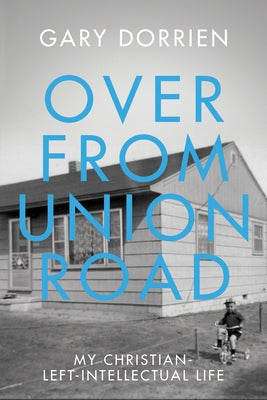 GARY DORRIEN

OVER FROM UNION ROAD

MY CHRISTIAN-LEFT-INTELLECTUAL LIFE